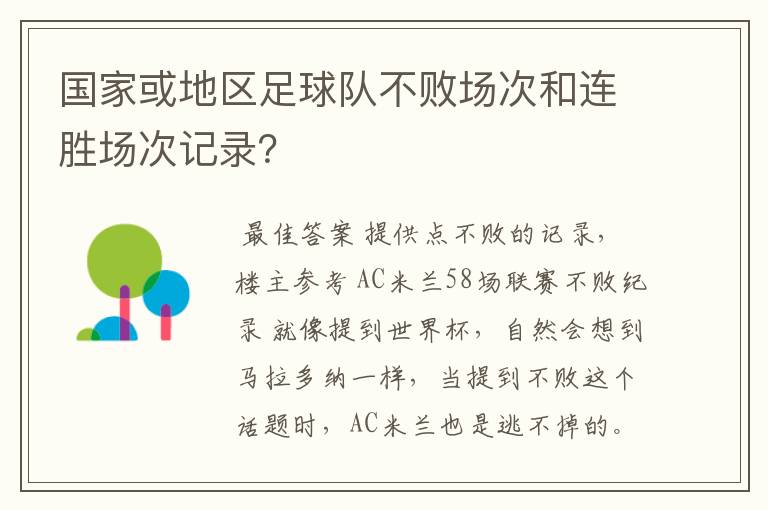 国家或地区足球队不败场次和连胜场次记录?

最佳答案 提供点不败的记录，楼主参考 AC米兰58场联赛不败纪录 就像提到世界杯，自然会想到马拉多纳一样，当提到不败这个话题时，AC米兰也是逃不掉的。